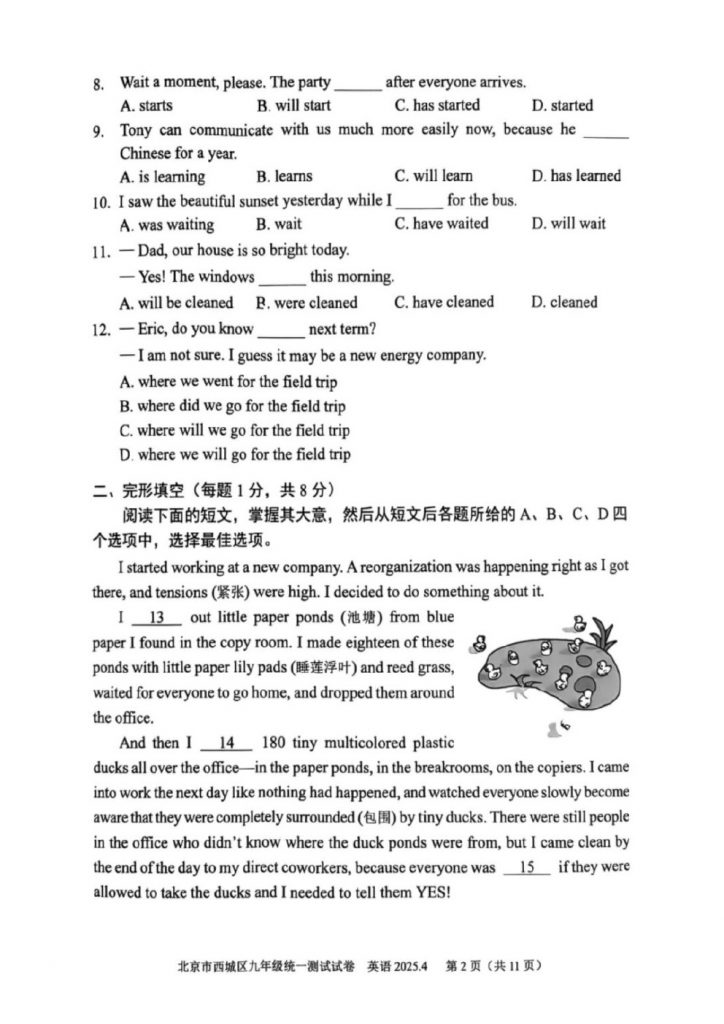 8. Wait a moment, please. The party ______ after everyone arrives.

A. starts B. will start C. has started D. started

9. Tony can communicate with us much more easily now, because he ______ Chinese for a year.

A. is learning B. learns C. will learn D. has learned

10. I saw the beautiful sunset yesterday while I ______ for the bus.

A. was waiting B. wait C. have waited D. will wait

11. — Dad, our house is so bright today.

— Yes! The windows ______ this morning.

A. will be cleaned B. were cleaned C. have cleaned D. cleaned

12. — Eric, do you know ______ next term?

— I am not sure. I guess it may be a new energy company.

A. where we went for the field trip

B. where did we go for the field trip

C. where will we go for the field trip

D. where we will go for the field trip

二、完形填空（每题 1 分，共 8 分）

阅读下面的短文，掌握其大意，然后从短文后各题所给的 A、B、C、D 四个选项中，选择最佳选项。

I started working at a new company. A reorganization was happening right as I got there, and tensions (紧张) were high. I decided to do something about it.

I __13__ out little paper ponds (池塘) from blue paper I found in the copy room. I made eighteen of these ponds with little paper lily pads (睡莲浮叶) and reed grass, waited for everyone to go home, and dropped them around the office.

And then I __14__ 180 tiny multicolored plastic ducks all over the office—in the paper ponds, in the breakrooms, on the copiers. I came into work the next day like nothing had happened, and watched everyone slowly become aware that they were completely surrounded (包围) by tiny ducks. There were still people in the office who didn't know where the duck ponds were from, but I came clean by the end of the day to my direct coworkers, because everyone was __15__ if they were allowed to take the ducks and I needed to tell them YES!

北京市西城区九年级统一测试试卷 英语 2025.4 第 2 页（共 11 页）